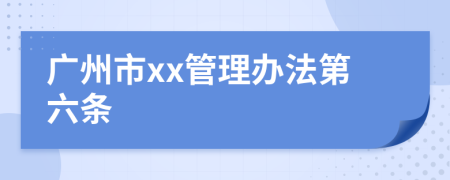 广州市xx管理办法第六条